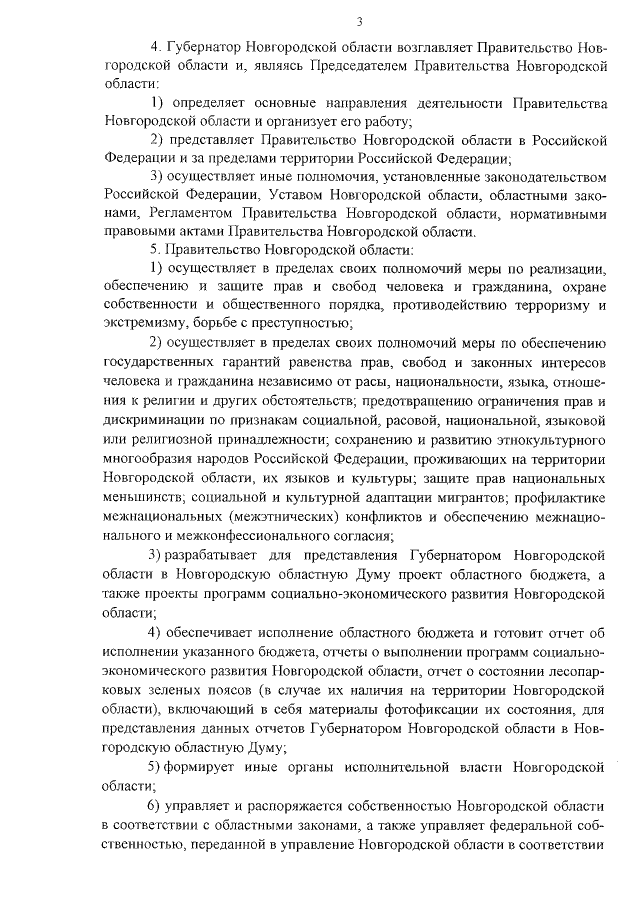 3

4. Губернатор Новгородской области возглавляет Правительство Новгородской области и, являясь Председателем Правительства Новгородской области:

1) определяет основные направления деятельности Правительства Новгородской области и организует его работу;

2) представляет Правительство Новгородской области в Российской Федерации и за пределами территории Российской Федерации;

3) осуществляет иные полномочия, установленные законодательством Российской Федерации, Уставом Новгородской области, областными законами, Регламентом Правительства Новгородской области, нормативными правовыми актами Правительства Новгородской области.

5. Правительство Новгородской области:

1) осуществляет в пределах своих полномочий меры по реализации, обеспечению и защите прав и свобод человека и гражданина, охране собственности и общественного порядка, противодействию терроризму и экстремизму, борьбе с преступностью;

2) осуществляет в пределах своих полномочий меры по обеспечению государственных гарантий равенства прав, свобод и законных интересов человека и гражданина независимо от расы, национальности, языка, отношения к религии и других обстоятельств; предотвращению ограничения прав и дискриминации по признакам социальной, расовой, национальной, языковой или религиозной принадлежности; сохранению и развитию этнокультурного многообразия народов Российской Федерации, проживающих на территории Новгородской области, их языков и культуры; защите прав национальных меньшинств; социальной и культурной адаптации мигрантов; профилактике межнациональных (межэтнических) конфликтов и обеспечению межнационального и межконфессионального согласия;

3) разрабатывает для представления Губернатором Новгородской области в Новгородскую областную Думу проект областного бюджета, а также проекты программ социально-экономического развития Новгородской области;

4) обеспечивает исполнение областного бюджета и готовит отчет об исполнении указанного бюджета, отчеты о выполнении программ социально-экономического развития Новгородской области, отчет о состоянии лесопарковых зеленых поясов (в случае их наличия на территории Новгородской области), включающий в себя материалы фотофиксации их состояния, для представления данных отчетов Губернатором Новгородской области в Новгородскую областную Думу;

5) формирует иные органы исполнительной власти Новгородской области;

6) управляет и распоряжается собственностью Новгородской области в соответствии с областными законами, а также управляет федеральной собственностью, переданной в управление Новгородской области в соответствии